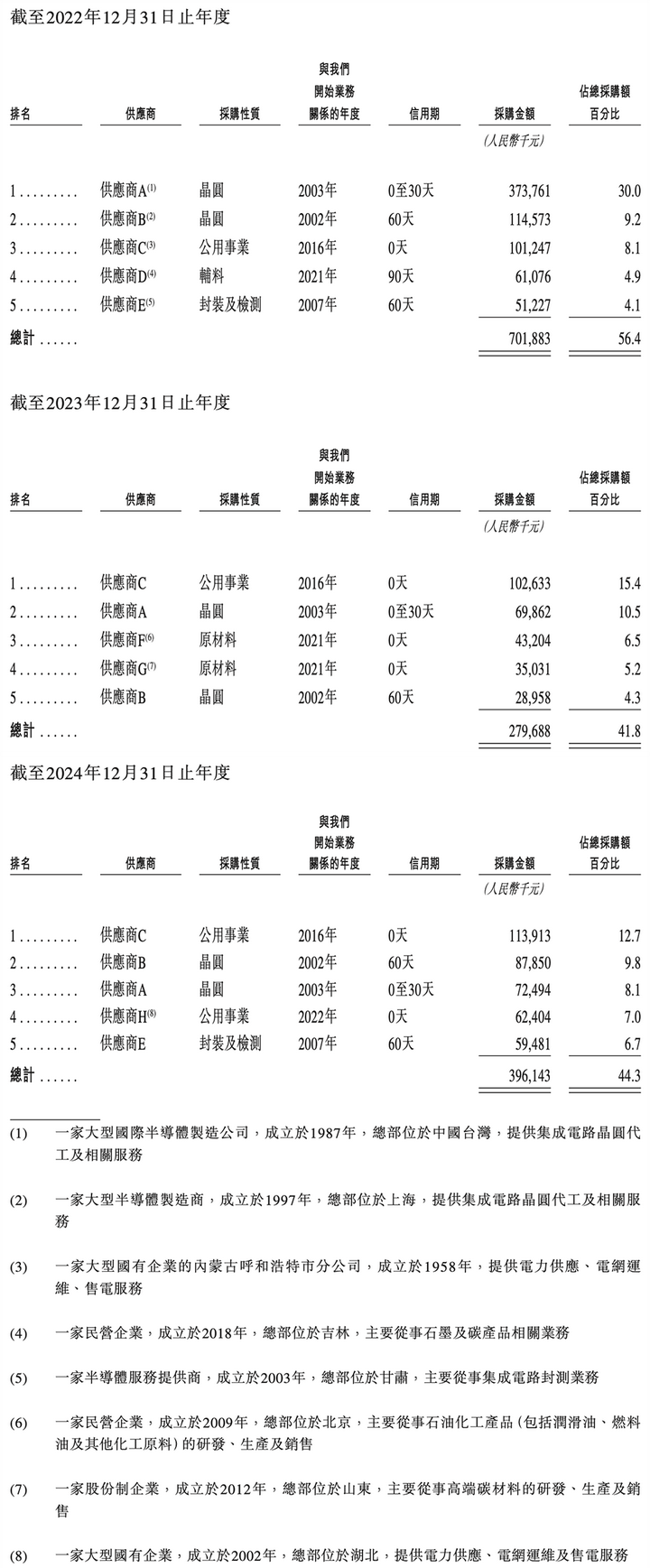 截至2022年12月31日止年度

| 排名 | 供應商 | 採購性質 | 與我們開始業務關係的年度 | 信用期 | 採購金額 | 佔總採購額百分比 |
|---|---|---|---|---|---|---|
| | | | | | (人民幣千元) | |
| 1 | 供應商A$^{(1)}$ | 晶圓 | 2003年 | 0至30天 | 373,761 | 30.0 |
| 2 | 供應商B$^{(2)}$ | 晶圓 | 2002年 | 60天 | 114,573 | 9.2 |
| 3 | 供應商C$^{(3)}$ | 公用事業 | 2016年 | 0天 | 101,247 | 8.1 |
| 4 | 供應商D$^{(4)}$ | 輔料 | 2021年 | 90天 | 61,076 | 4.9 |
| 5 | 供應商E$^{(5)}$ | 封裝及檢測 | 2007年 | 60天 | 51,227 | 4.1 |
| 總計 | | | | | 701,883 | 56.4 |

截至2023年12月31日止年度

| 排名 | 供應商 | 採購性質 | 與我們開始業務關係的年度 | 信用期 | 採購金額 | 佔總採購額百分比 |
|---|---|---|---|---|---|---|
| | | | | | (人民幣千元) | |
| 1 | 供應商C | 公用事業 | 2016年 | 0天 | 102,633 | 15.4 |
| 2 | 供應商A | 晶圓 | 2003年 | 0至30天 | 69,862 | 10.5 |
| 3 | 供應商F$^{(6)}$ | 原材料 | 2021年 | 0天 | 43,204 | 6.5 |
| 4 | 供應商G$^{(7)}$ | 原材料 | 2021年 | 0天 | 35,031 | 5.2 |
| 5 | 供應商B | 晶圓 | 2002年 | 60天 | 28,958 | 4.3 |
| 總計 | | | | | 279,688 | 41.8 |

截至2024年12月31日止年度

| 排名 | 供應商 | 採購性質 | 與我們開始業務關係的年度 | 信用期 | 採購金額 | 佔總採購額百分比 |
|---|---|---|---|---|---|---|
| | | | | | (人民幣千元) | |
| 1 | 供應商C | 公用事業 | 2016年 | 0天 | 113,913 | 12.7 |
| 2 | 供應商B | 晶圓 | 2002年 | 60天 | 87,850 | 9.8 |
| 3 | 供應商A | 晶圓 | 2003年 | 0至30天 | 72,494 | 8.1 |
| 4 | 供應商H$^{(8)}$ | 公用事業 | 2022年 | 0天 | 62,404 | 7.0 |
| 5 | 供應商E | 封裝及檢測 | 2007年 | 60天 | 59,481 | 6.7 |
| 總計 | | | | | 396,143 | 44.3 |

(1) 一家大型國際半導體製造公司，成立於1987年，總部位於中國台灣，提供集成電路晶圓代工及相關服務

(2) 一家大型半導體製造商，成立於1997年，總部位於上海，提供集成電路晶圓代工及相關服務

(3) 一家大型國有企業的內蒙古呼和浩特市分公司，成立於1958年，提供電力供應、電網運維、售電服務

(4) 一家民營企業，成立於2018年，總部位於吉林，主要從事石墨及碳產品相關業務

(5) 一家半導體服務提供商，成立於2003年，總部位於甘肅，主要從事集成電路封測業務

(6) 一家民營企業，成立於2009年，總部位於北京，主要從事石油化工產品(包括潤滑油、燃料油及其他化工原料)的研發、生產及銷售

(7) 一家股份制企業，成立於2012年，總部位於山東，主要從事高端碳材料的研發、生產及銷售

(8) 一家大型國有企業，成立於2002年，總部位於湖北，提供電力供應、電網運維及售電服務